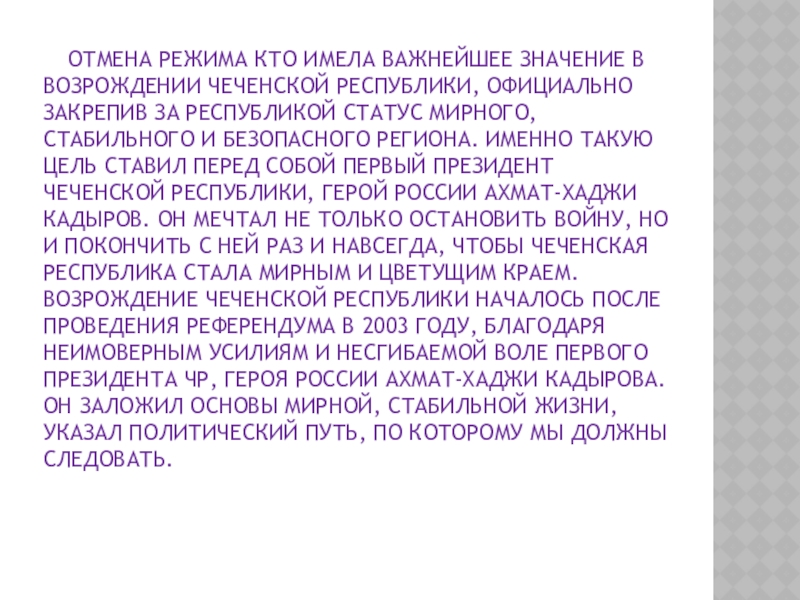 ОТМЕНА РЕЖИМА КТО ИМЕЛА ВАЖНЕЙШЕЕ ЗНАЧЕНИЕ В ВОЗРОЖДЕНИИ ЧЕЧЕНСКОЙ РЕСПУБЛИКИ, ОФИЦИАЛЬНО ЗАКРЕПИВ ЗА РЕСПУБЛИКОЙ СТАТУС МИРНОГО, СТАБИЛЬНОГО И БЕЗОПАСНОГО РЕГИОНА. ИМЕННО ТАКУЮ ЦЕЛЬ СТАВИЛ ПЕРЕД СОБОЙ ПЕРВЫЙ ПРЕЗИДЕНТ ЧЕЧЕНСКОЙ РЕСПУБЛИКИ, ГЕРОЙ РОССИИ АХМАТ-ХАДЖИ КАДЫРОВ. ОН МЕЧТАЛ НЕ ТОЛЬКО ОСТАНОВИТЬ ВОЙНУ, НО И ПОКОНЧИТЬ С НЕЙ РАЗ И НАВСЕГДА, ЧТОБЫ ЧЕЧЕНСКАЯ РЕСПУБЛИКА СТАЛА МИРНЫМ И ЦВЕТУЩИМ КРАЕМ. ВОЗРОЖДЕНИЕ ЧЕЧЕНСКОЙ РЕСПУБЛИКИ НАЧАЛОСЬ ПОСЛЕ ПРОВЕДЕНИЯ РЕФЕРЕНДУМА В 2003 ГОДУ, БЛАГОДАРЯ НЕИМОВЕРНЫМ УСИЛИЯМ И НЕСГИБАЕМОЙ ВОЛЕ ПЕРВОГО ПРЕЗИДЕНТА ЧР, ГЕРОЯ РОССИИ АХМАТ-ХАДЖИ КАДЫРОВА. ОН ЗАЛОЖИЛ ОСНОВЫ МИРНОЙ, СТАБИЛЬНОЙ ЖИЗНИ, УКАЗАЛ ПОЛИТИЧЕСКИЙ ПУТЬ, ПО КОТОРОМУ МЫ ДОЛЖНЫ СЛЕДОВАТЬ.